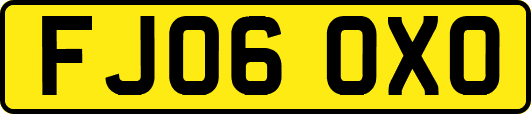 FJ06 OXO